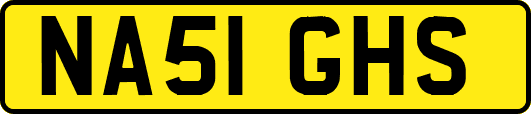 NA51 GHS